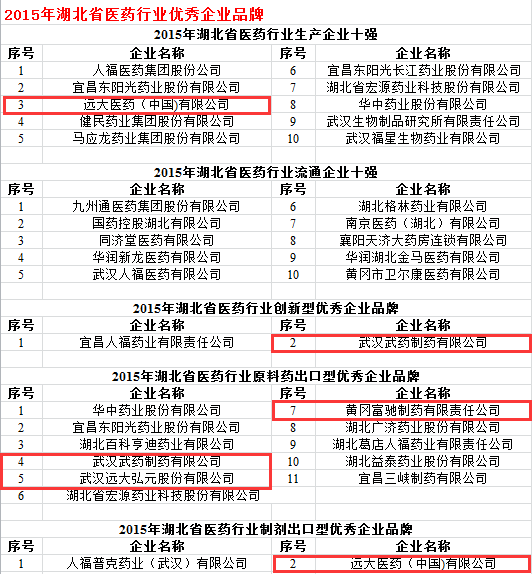 2015年湖北省医药行业优秀企业品牌

2015年湖北省医药行业生产企业十强

| 序号 | 企业名称 | 序号 | 企业名称 |
|---|---|---|---|
| 1 | 人福医药集团股份公司 | 6 | 宜昌东阳光长江药业股份有限公司 |
| 2 | 宜昌东阳光药业股份有限公司 | 7 | 湖北省宏源药业科技股份有限公司 |
| 3 | 远大医药（中国)有限公司 | 8 | 华中药业股份有限公司 |
| 4 | 健民药业集团股份有限公司 | 9 | 武汉生物制品研究所有限责任公司 |
| 5 | 马应龙药业集团股份有限公司 | 10 | 武汉福星生物药业有限公司 |

2015年湖北省医药行业流通企业十强

| 序号 | 企业名称 | 序号 | 企业名称 |
|---|---|---|---|
| 1 | 九州通医药集团股份有限公司 | 6 | 湖北格林药业有限公司 |
| 2 | 国药控股湖北有限公司 | 7 | 南京医药（湖北）有限公司 |
| 3 | 同济堂医药有限公司 | 8 | 襄阳天济大药房连锁有限公司 |
| 4 | 华润新龙医药有限公司 | 9 | 华润湖北金马医药有限公司 |
| 5 | 武汉人福医药有限公司 | 10 | 黄冈市卫尔康医药有限公司 |

2015年湖北省医药行业创新型优秀企业品牌

| 序号 | 企业名称 | 序号 | 企业名称 |
|---|---|---|---|
| 1 | 宜昌人福药业有限责任公司 | 2 | 武汉武药制药有限公司 |

2015年湖北省医药行业原料药出口型优秀企业品牌

| 序号 | 企业名称 | 序号 | 企业名称 |
|---|---|---|---|
| 1 | 华中药业股份有限公司 | 7 | 黄冈富驰制药有限责任公司 |
| 2 | 宜昌东阳光药业股份有限公司 | 8 | 湖北广济药业股份有限公司 |
| 3 | 湖北百科亨迪药业有限公司 | 9 | 湖北葛店人福药业有限责任公司 |
| 4 | 武汉武药制药有限公司 | 10 | 湖北益泰药业股份有限公司 |
| 5 | 武汉远大弘元股份有限公司 | 11 | 宜昌三峡制药有限公司 |
| 6 | 湖北省宏源药业科技股份有限公司 | | |

2015年湖北省医药行业制剂出口型优秀企业品牌

| 序号 | 企业名称 | 序号 | 企业名称 |
|---|---|---|---|
| 1 | 人福普克药业（武汉）有限公司 | 2 | 远大医药（中国)有限公司 |